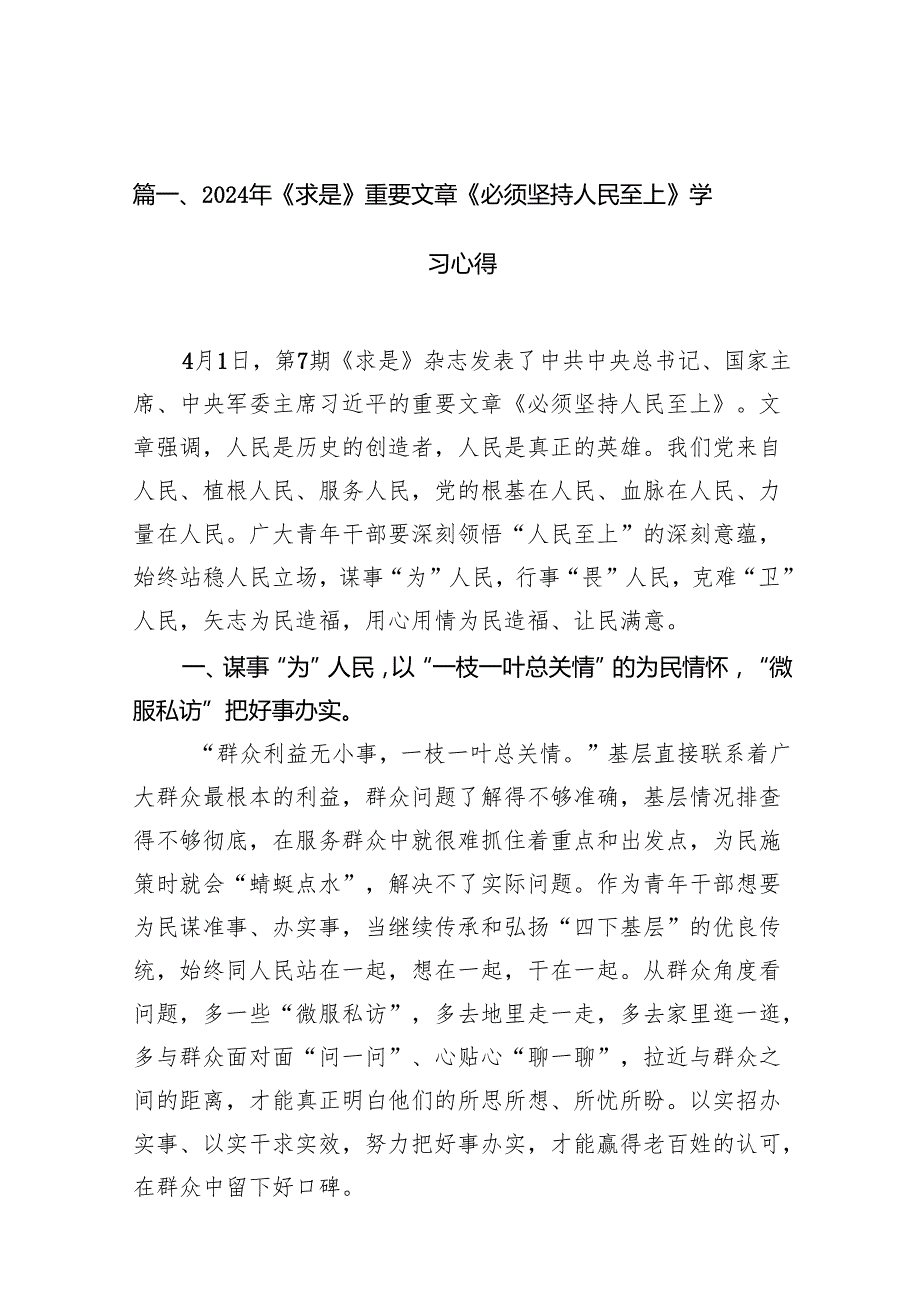 篇一、2024年《求是》重要文章《必须坚持人民至上》学习心得

4月1日，第7期《求是》杂志发表了中共中央总书记、国家主席、中央军委主席习近平的重要文章《必须坚持人民至上》。文章强调，人民是历史的创造者，人民是真正的英雄。我们党来自人民、植根人民、服务人民，党的根基在人民、血脉在人民、力量在人民。广大青年干部要深刻领悟“人民至上”的深刻意蕴，始终站稳人民立场，谋事“为”人民，行事“畏”人民，克难“卫”人民，矢志为民造福，用心用情为民造福、让民满意。

一、谋事“为”人民，以“一枝一叶总关情”的为民情怀，“微服私访”把好事办实。

“群众利益无小事，一枝一叶总关情。”基层直接联系着广大群众最根本的利益，群众问题了解得不够准确，基层情况排查得不够彻底，在服务群众中就很难抓住着重点和出发点，为民施策时就会“蜻蜓点水”，解决不了实际问题。作为青年干部想要为民谋准事、办实事，当继续传承和弘扬“四下基层”的优良传统，始终同人民站在一起，想在一起，干在一起。从群众角度看问题，多一些“微服私访”，多去地里走一走，多去家里逛一逛，多与群众面对面“问一问”、心贴心“聊一聊”，拉近与群众之间的距离，才能真正明白他们的所思所想、所忧所盼。以实招办实事、以实干求实效，努力把好事办实，才能赢得老百姓的认可，在群众中留下好口碑。